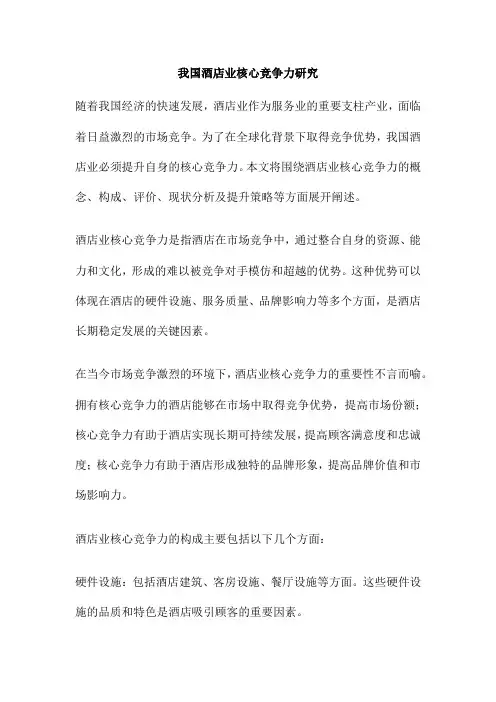 我国酒店业核心竞争力研究

随着我国经济的快速发展，酒店业作为服务业的重要支柱产业，面临着日益激烈的市场竞争。为了在全球化背景下取得竞争优势，我国酒店业必须提升自身的核心竞争力。本文将围绕酒店业核心竞争力的概念、构成、评价、现状分析及提升策略等方面展开阐述。

酒店业核心竞争力是指酒店在市场竞争中，通过整合自身的资源、能力和文化，形成的难以被竞争对手模仿和超越的优势。这种优势可以体现在酒店的硬件设施、服务质量、品牌影响力等多个方面，是酒店长期稳定发展的关键因素。

在当今市场竞争激烈的环境下，酒店业核心竞争力的重要性不言而喻。拥有核心竞争力的酒店能够在市场中取得竞争优势，提高市场份额；核心竞争力有助于酒店实现长期可持续发展，提高顾客满意度和忠诚度；核心竞争力有助于酒店形成独特的品牌形象，提高品牌价值和市场影响力。

酒店业核心竞争力的构成主要包括以下几个方面：

硬件设施：包括酒店建筑、客房设施、餐厅设施等方面。这些硬件设施的品质和特色是酒店吸引顾客的重要因素。